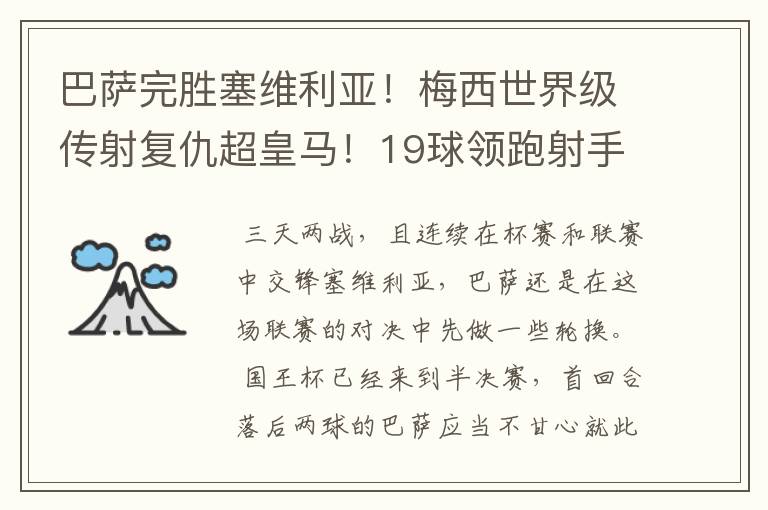 巴萨完胜塞维利亚！梅西世界级传射复仇超皇马！19球领跑射手

三天两战，且连续在杯赛和联赛中交锋塞维利亚，巴萨还是在这场联赛的对决中先做一些轮换。

国王杯已经来到半决赛，首回合落后两球的巴萨应当不甘心就此